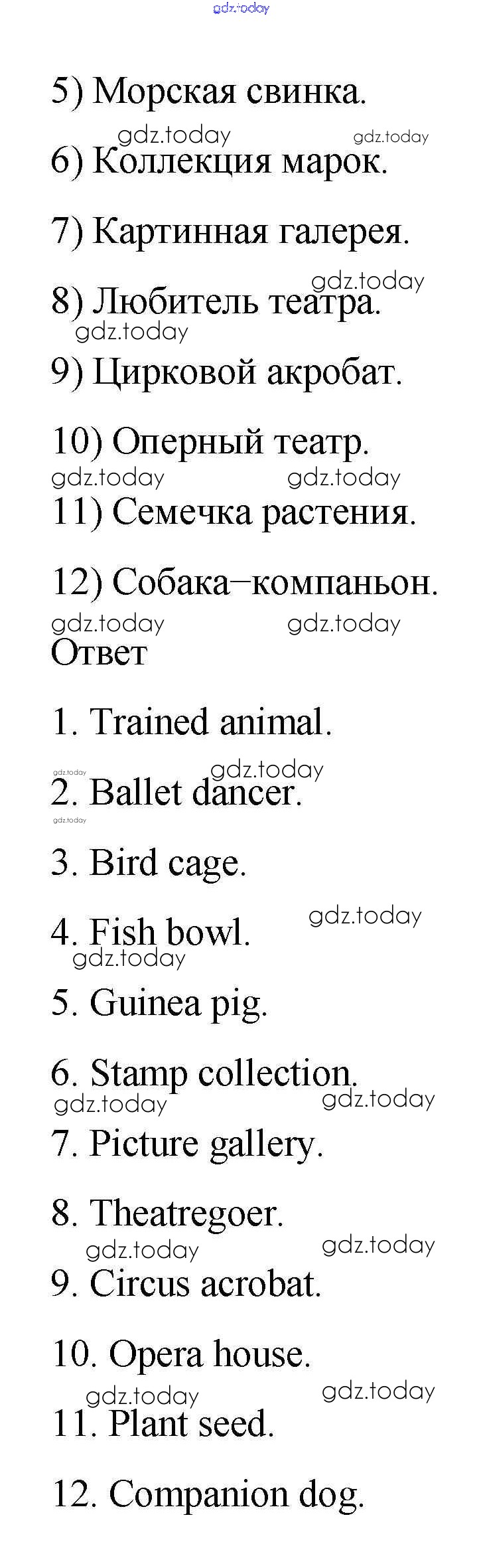 5) Морская свинка.

6) Коллекция марок.

7) Картинная галерея.

8) Любитель театра.

9) Цирковой акробат.

10) Оперный театр.

11) Семечка растения.

12) Собака–компаньон.

Ответ

1. Trained animal.

2. Ballet dancer.

3. Bird cage.

4. Fish bowl.

5. Guinea pig.

6. Stamp collection.

7. Picture gallery.

8. Theatregoer.

9. Circus acrobat.

10. Opera house.

11. Plant seed.

12. Companion dog.

gdz.today